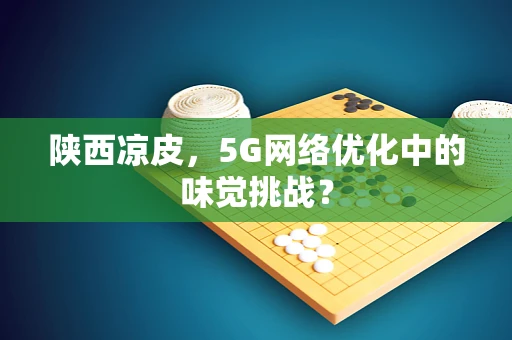 陕西凉皮，5G网络优化中的味觉挑战？